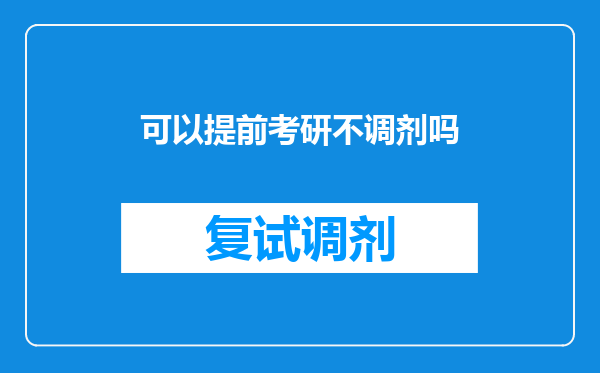 可以提前考研不调剂吗

复试调剂